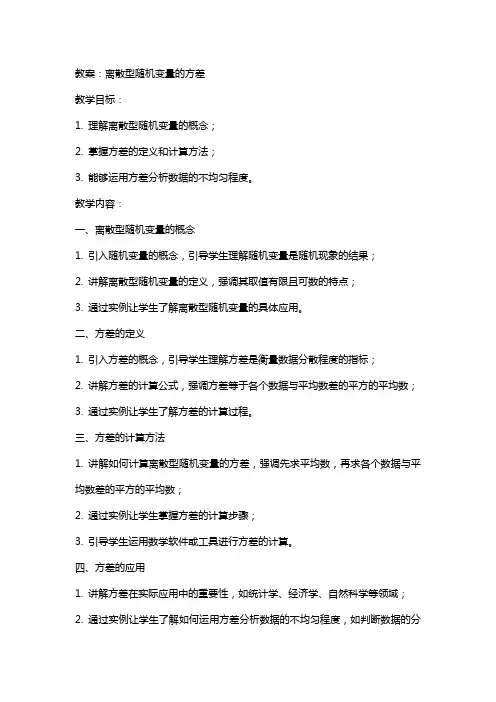 教案：离散型随机变量的方差

教学目标：

1. 理解离散型随机变量的概念；

2. 掌握方差的定义和计算方法；

3. 能够运用方差分析数据的不均匀程度。

教学内容：

一、离散型随机变量的概念

1. 引入随机变量的概念，引导学生理解随机变量是随机现象的结果；

2. 讲解离散型随机变量的定义，强调其取值有限且可数的特点；

3. 通过实例让学生了解离散型随机变量的具体应用。

二、方差的定义

1. 引入方差的概念，引导学生理解方差是衡量数据分散程度的指标；

2. 讲解方差的计算公式，强调方差等于各个数据与平均数差的平方的平均数；

3. 通过实例让学生了解方差的计算过程。

三、方差的计算方法

1. 讲解如何计算离散型随机变量的方差，强调先求平均数，再求各个数据与平均数差的平方的平均数；

2. 通过实例让学生掌握方差的计算步骤；

3. 引导学生运用数学软件或工具进行方差的计算。

四、方差的应用

1. 讲解方差在实际应用中的重要性，如统计学、经济学、自然科学等领域；

2. 通过实例让学生了解如何运用方差分析数据的不均匀程度，如判断数据的分